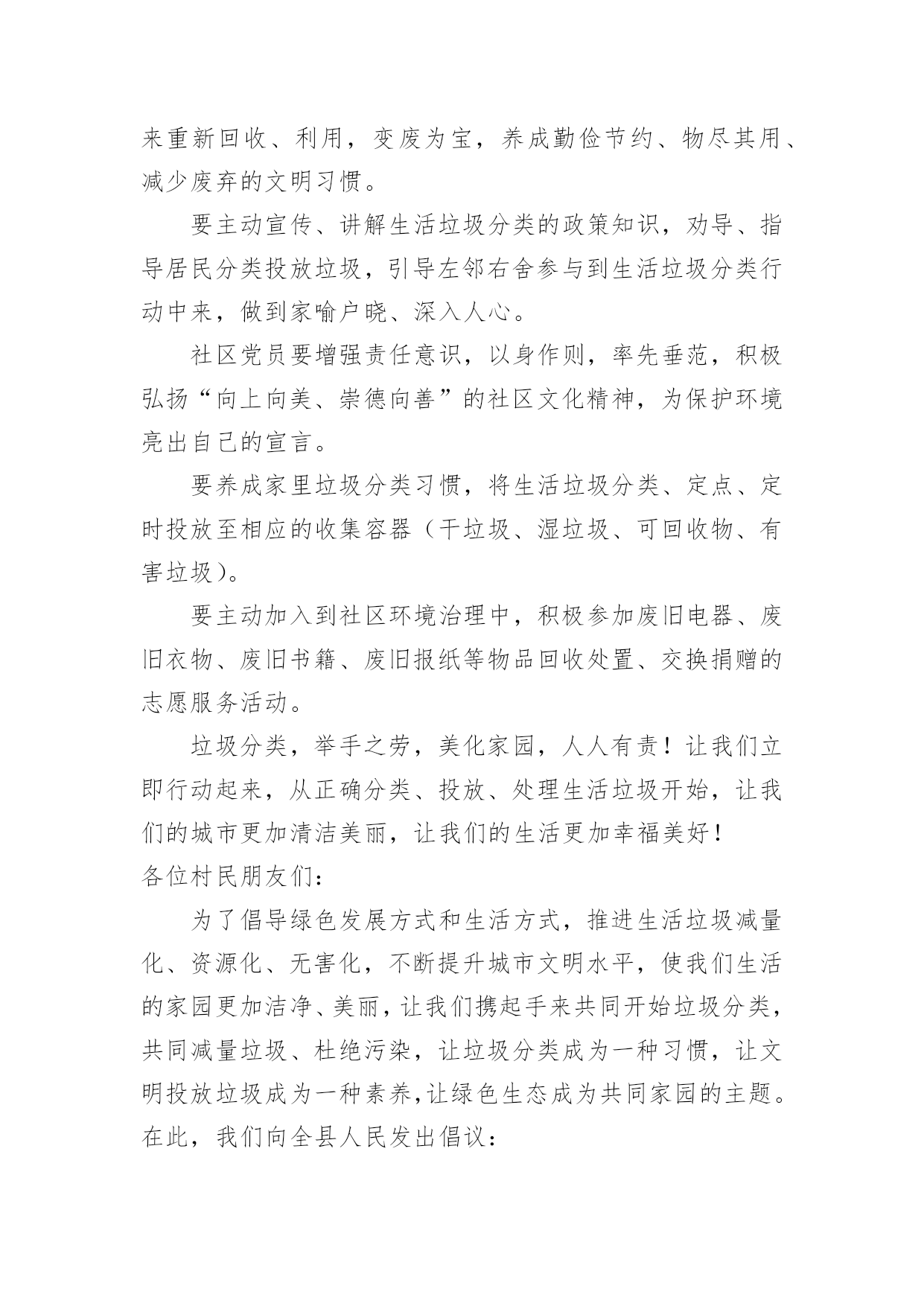 来重新回收、利用，变废为宝，养成勤俭节约、物尽其用、减少废弃的文明习惯。

要主动宣传、讲解生活垃圾分类的政策知识，劝导、指导居民分类投放垃圾，引导左邻右舍参与到生活垃圾分类行动中来，做到家喻户晓、深入人心。

社区党员要增强责任意识，以身作则，率先垂范，积极弘扬“向上向美、崇德向善”的社区文化精神，为保护环境亮出自己的宣言。

要养成家里垃圾分类习惯，将生活垃圾分类、定点、定时投放至相应的收集容器（干垃圾、湿垃圾、可回收物、有害垃圾）。

要主动加入到社区环境治理中，积极参加废旧电器、废旧衣物、废旧书籍、废旧报纸等物品回收处置、交换捐赠的志愿服务活动。

垃圾分类，举手之劳，美化家园，人人有责！让我们立即行动起来，从正确分类、投放、处理生活垃圾开始，让我们的城市更加清洁美丽，让我们的生活更加幸福美好！
各位村民朋友们：

为了倡导绿色发展方式和生活方式，推进生活垃圾减量化、资源化、无害化，不断提升城市文明水平，使我们生活的家园更加洁净、美丽，让我们携起手来共同开始垃圾分类，共同减量垃圾、杜绝污染，让垃圾分类成为一种习惯，让文明投放垃圾成为一种素养,让绿色生态成为共同家园的主题。在此，我们向全县人民发出倡议：